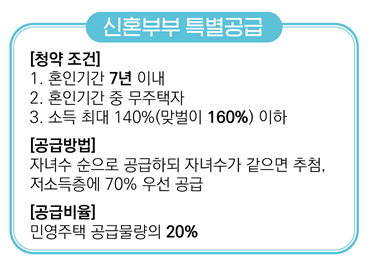 신혼부부 특별공급

[청약 조건]
1. 혼인기간 7년 이내
2. 혼인기간 중 무주택자
3. 소득 최대 140%(맞벌이 160%) 이하

[공급방법]
자녀수 순으로 공급하되 자녀수가 같으면 추첨, 저소득층에 70% 우선 공급

[공급비율]
민영주택 공급물량의 20%